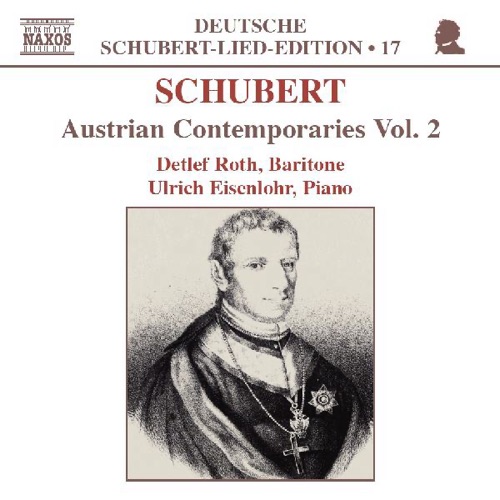 NAXOS

DEUTSCHE
SCHUBERT-LIED-EDITION • 17

SCHUBERT
Austrian Contemporaries Vol. 2

Detlef Roth, Baritone
Ulrich Eisenlohr, Piano